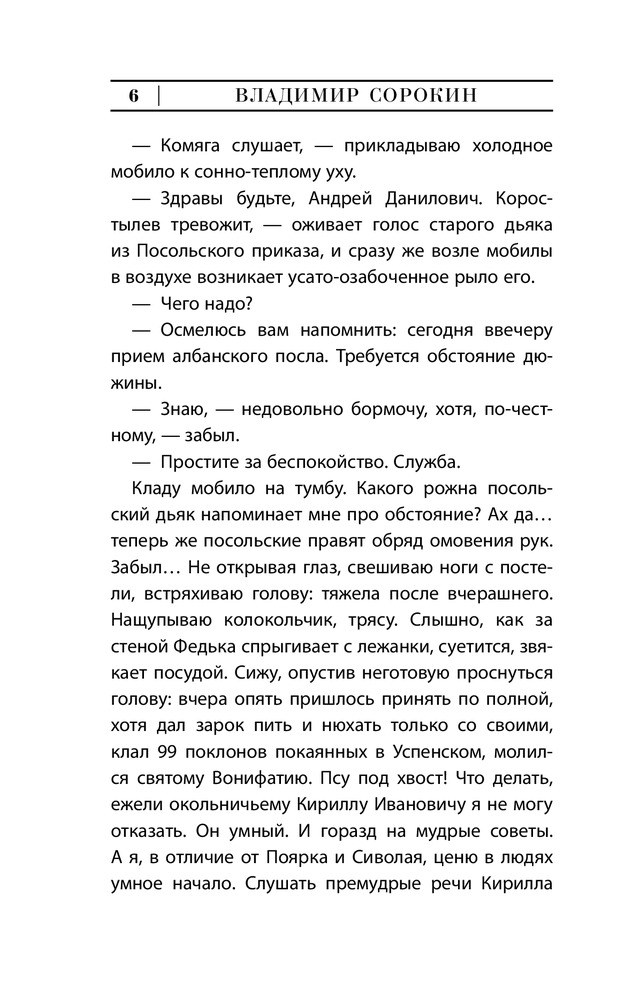 6 | ВЛАДИМИР СОРОКИН

— Комяга слушает, — прикладываю холодное мобило к сонно-теплому уху.

— Здравы будьте, Андрей Данилович. Коростылев тревожит, — оживает голос старого дьяка из Посольского приказа, и сразу же возле мобилы в воздухе возникает усато-озабоченное рыло его.

— Чего надо?

— Осмелюсь вам напомнить: сегодня ввечеру прием албанского посла. Требуется обстояние дюжины.

— Знаю, — недовольно бормочу, хотя, по-честному, — забыл.

— Простите за беспокойство. Служба.

Кладу мобило на тумбу. Какого рожна посольский дьяк напоминает мне про обстояние? Ах да… теперь же посольские правят обряд омовения рук. Забыл… Не открывая глаз, свешиваю ноги с постели, встряхиваю голову: тяжела после вчерашнего. Нащупываю колокольчик, трясу. Слышно, как за стеной Федька спрыгивает с лежанки, суетится, звякает посудой. Сижу, опустив неготовую проснуться голову: вчера опять пришлось принять по полной, хотя дал зарок пить и нюхать только со своими, клал 99 поклонов покаянных в Успенском, молился святому Вонифатию. Псу под хвост! Что делать, ежели окольничьему Кириллу Ивановичу я не могу отказать. Он умный. И горазд на мудрые советы. А я, в отличие от Поярка и Сиволая, ценю в людях умное начало. Слушать премудрые речи Кирилла